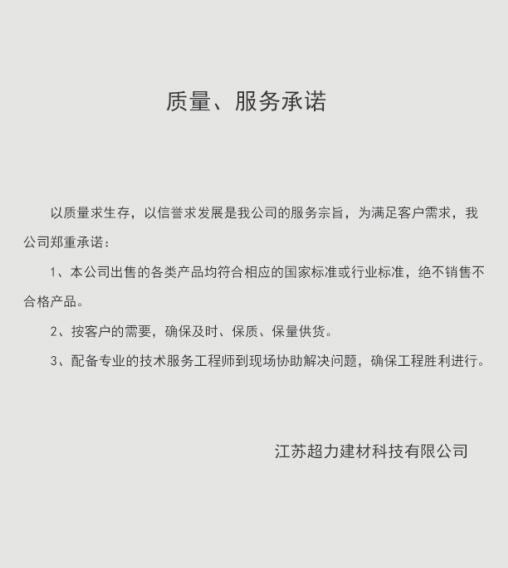 质量、服务承诺

以质量求生存，以信誉求发展是我公司的服务宗旨，为满足客户需求，我公司郑重承诺：

1、本公司出售的各类产品均符合相应的国家标准或行业标准，绝不销售不合格产品。

2、按客户的需要，确保及时、保质、保量供货。

3、配备专业的技术服务工程师到现场协助解决问题，确保工程胜利进行。

江苏超力建材科技有限公司